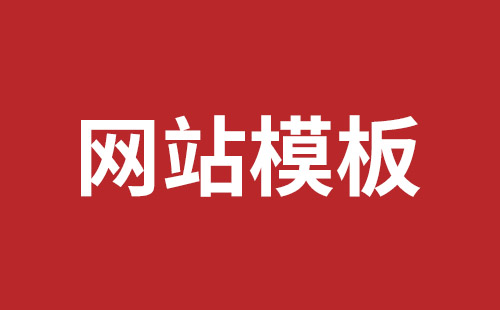 网站模板